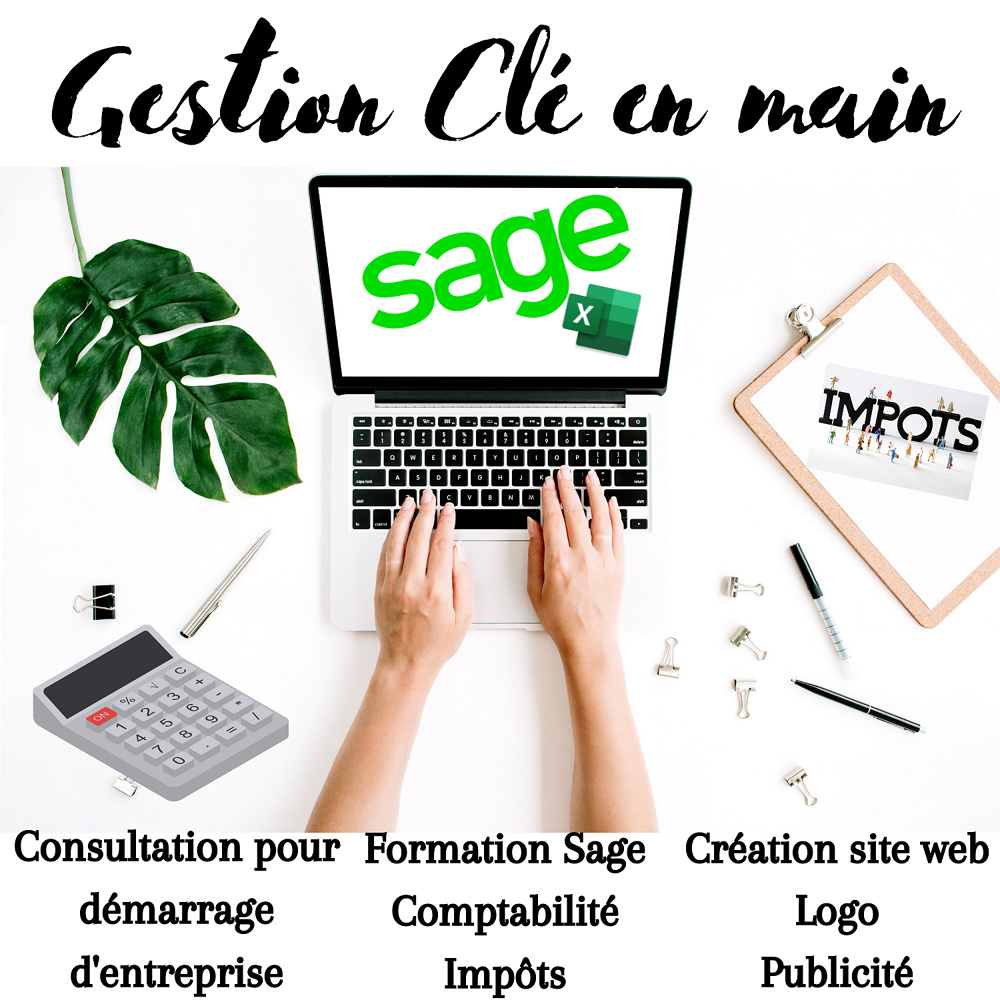 Gestion Clé en main

sage

X

IMPOTS

Consultation pour démarrage d'entreprise

Formation Sage
Comptabilité
Impôts

Création site web
Logo
Publicité